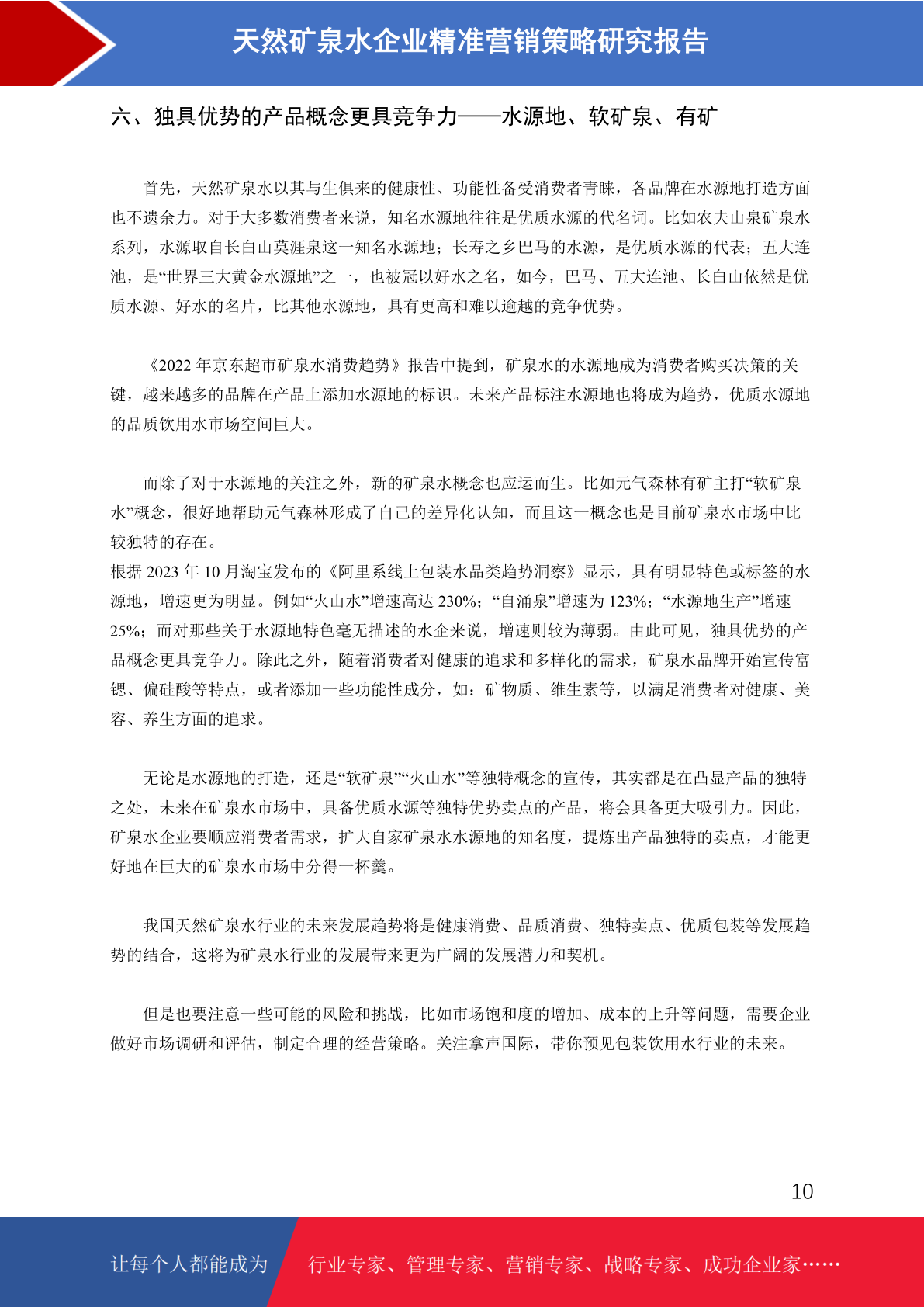 天然矿泉水企业精准营销策略研究报告

六、独具优势的产品概念更具竞争力——水源地、软矿泉、有矿

首先，天然矿泉水以其与生俱来的健康性、功能性备受消费者青睐，各品牌在水源地打造方面也不遗余力。对于大多数消费者来说，知名水源地往往是优质水源的代名词。比如农夫山泉矿泉水系列，水源取自长白山莫涯泉这一知名水源地；长寿之乡巴马的水源，是优质水源的代表；五大连池，是“世界三大黄金水源地”之一，也被冠以好水之名，如今，巴马、五大连池、长白山依然是优质水源、好水的名片，比其他水源地，具有更高和难以逾越的竞争优势。

《2022 年京东超市矿泉水消费趋势》报告中提到，矿泉水的水源地成为消费者购买决策的关键，越来越多的品牌在产品上添加水源地的标识。未来产品标注水源地也将成为趋势，优质水源地的品质饮用水市场空间巨大。

而除了对于水源地的关注之外，新的矿泉水概念也应运而生。比如元气森林有矿主打“软矿泉水”概念，很好地帮助元气森林形成了自己的差异化认知，而且这一概念也是目前矿泉水市场中比较独特的存在。
根据 2023 年 10 月淘宝发布的《阿里系线上包装水品类趋势洞察》显示，具有明显特色或标签的水源地，增速更为明显。例如“火山水”增速高达 230%；“自涌泉”增速为 123%；“水源地生产”增速 25%；而对那些关于水源地特色毫无描述的水企来说，增速则较为薄弱。由此可见，独具优势的产品概念更具竞争力。除此之外，随着消费者对健康的追求和多样化的需求，矿泉水品牌开始宣传富锶、偏硅酸等特点，或者添加一些功能性成分，如：矿物质、维生素等，以满足消费者对健康、美容、养生方面的追求。

无论是水源地的打造，还是“软矿泉”“火山水”等独特概念的宣传，其实都是在凸显产品的独特之处，未来在矿泉水市场中，具备优质水源等独特优势卖点的产品，将会具备更大吸引力。因此，矿泉水企业要顺应消费者需求，扩大自家矿泉水水源地的知名度，提炼出产品独特的卖点，才能更好地在巨大的矿泉水市场中分得一杯羹。

我国天然矿泉水行业的未来发展趋势将是健康消费、品质消费、独特卖点、优质包装等发展趋势的结合，这将为矿泉水行业的发展带来更为广阔的发展潜力和契机。

但是也要注意一些可能的风险和挑战，比如市场饱和度的增加、成本的上升等问题，需要企业做好市场调研和评估，制定合理的经营策略。关注拿声国际，带你预见包装饮用水行业的未来。

10

让每个人都能成为 行业专家、管理专家、营销专家、战略专家、成功企业家……